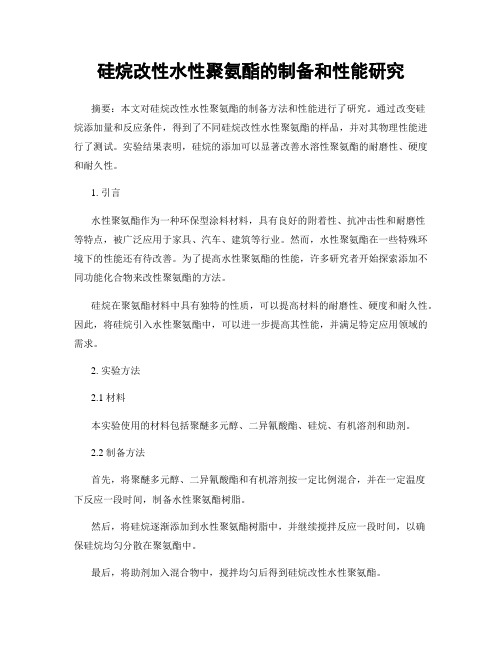 硅烷改性水性聚氨酯的制备和性能研究

摘要：本文对硅烷改性水性聚氨酯的制备方法和性能进行了研究。通过改变硅烷添加量和反应条件，得到了不同硅烷改性水性聚氨酯的样品，并对其物理性能进行了测试。实验结果表明，硅烷的添加可以显著改善水溶性聚氨酯的耐磨性、硬度和耐久性。

1. 引言

水性聚氨酯作为一种环保型涂料材料，具有良好的附着性、抗冲击性和耐磨性等特点，被广泛应用于家具、汽车、建筑等行业。然而，水性聚氨酯在一些特殊环境下的性能还有待改善。为了提高水性聚氨酯的性能，许多研究者开始探索添加不同功能化合物来改性聚氨酯的方法。

硅烷在聚氨酯材料中具有独特的性质，可以提高材料的耐磨性、硬度和耐久性。因此，将硅烷引入水性聚氨酯中，可以进一步提高其性能，并满足特定应用领域的需求。

2. 实验方法

2.1 材料

本实验使用的材料包括聚醚多元醇、二异氰酸酯、硅烷、有机溶剂和助剂。

2.2 制备方法

首先，将聚醚多元醇、二异氰酸酯和有机溶剂按一定比例混合，并在一定温度下反应一段时间，制备水性聚氨酯树脂。

然后，将硅烷逐渐添加到水性聚氨酯树脂中，并继续搅拌反应一段时间，以确保硅烷均匀分散在聚氨酯中。

最后，将助剂加入混合物中，搅拌均匀后得到硅烷改性水性聚氨酯。